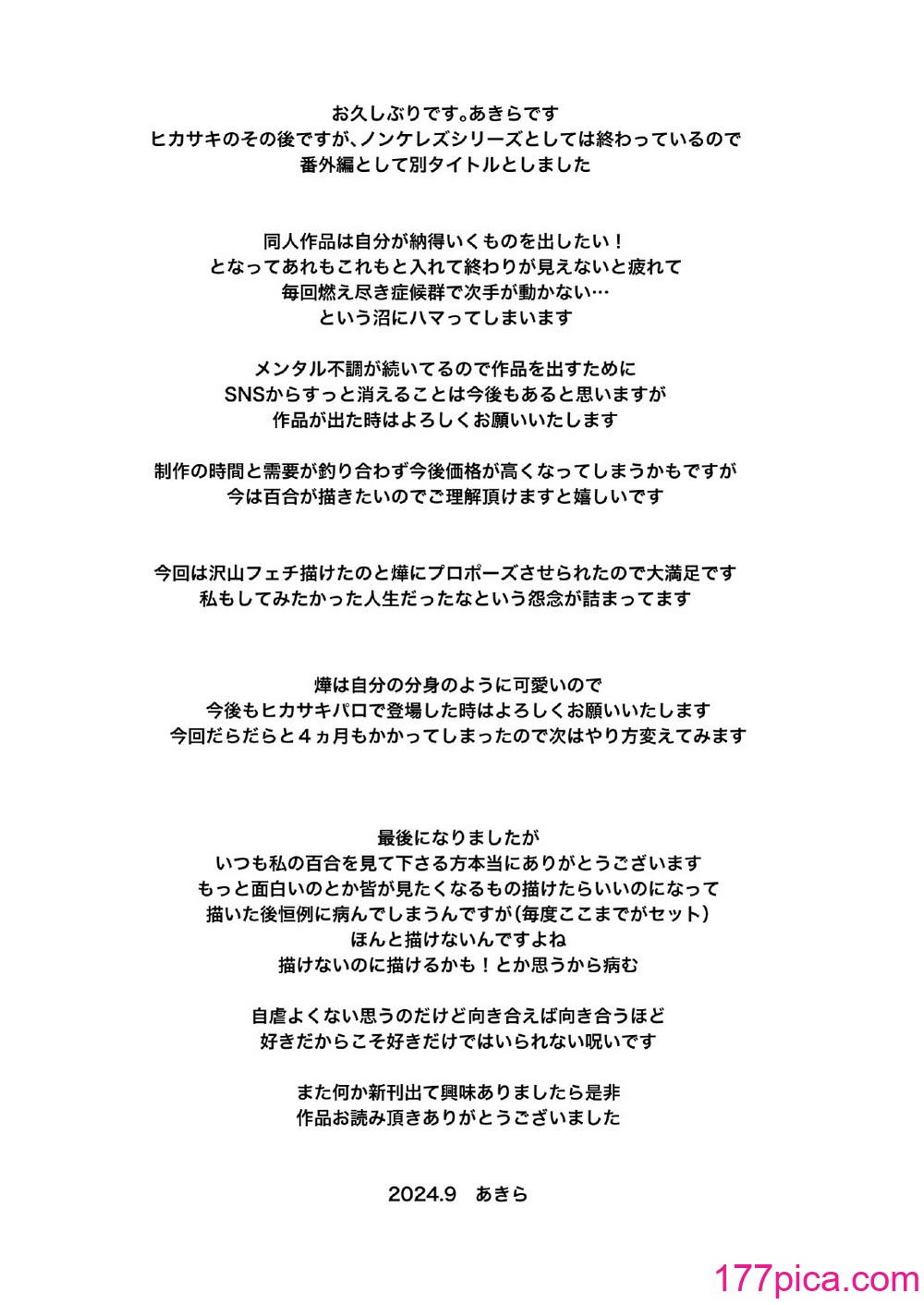 お久しぶりです。あきらです
ヒカサキのその後ですが、ノンケレズシリーズとしては終わっているので
番外編として別タイトルとしました

同人作品は自分が納得いくものを出したい！
となってあれもこれもと入れて終わりが見えないと疲れて
毎回燃え尽き症候群で次手が動かない…
という沼にハマってしまいます

メンタル不調が続いてるので作品を出すために
SNSからすっと消えることは今後もあると思いますが
作品が出た時はよろしくお願いいたします

制作の時間と需要が釣り合わず今後価格が高くなってしまうかもですが
今は百合が描きたいのでご理解頂けますと嬉しいです

今回は沢山フェチ描けたのと燁にプロポーズさせられたので大満足です
私もしてみたかった人生だったなという怨念が詰まってます

燁は自分の分身のように可愛いので
今後もヒカサキパロで登場した時はよろしくお願いいたします
今回だらだらと４ヵ月もかかってしまったので次はやり方変えてみます

最後になりましたが
いつも私の百合を見て下さる方本当にありがとうございます
もっと面白いのとか皆が見たくなるもの描けたらいいのになって
描いた後恒例に病んでしまうんですが(毎度ここまでがセット)
ほんと描けないんですよね
描けないのに描けるかも！とか思うから病む

自虐よくない思うのだけど向き合えば向き合うほど
好きだからこそ好きだけではいられない呪いです

また何か新刊出て興味ありましたら是非
作品お読み頂きありがとうございました

2024.9　あきら

177pica.com